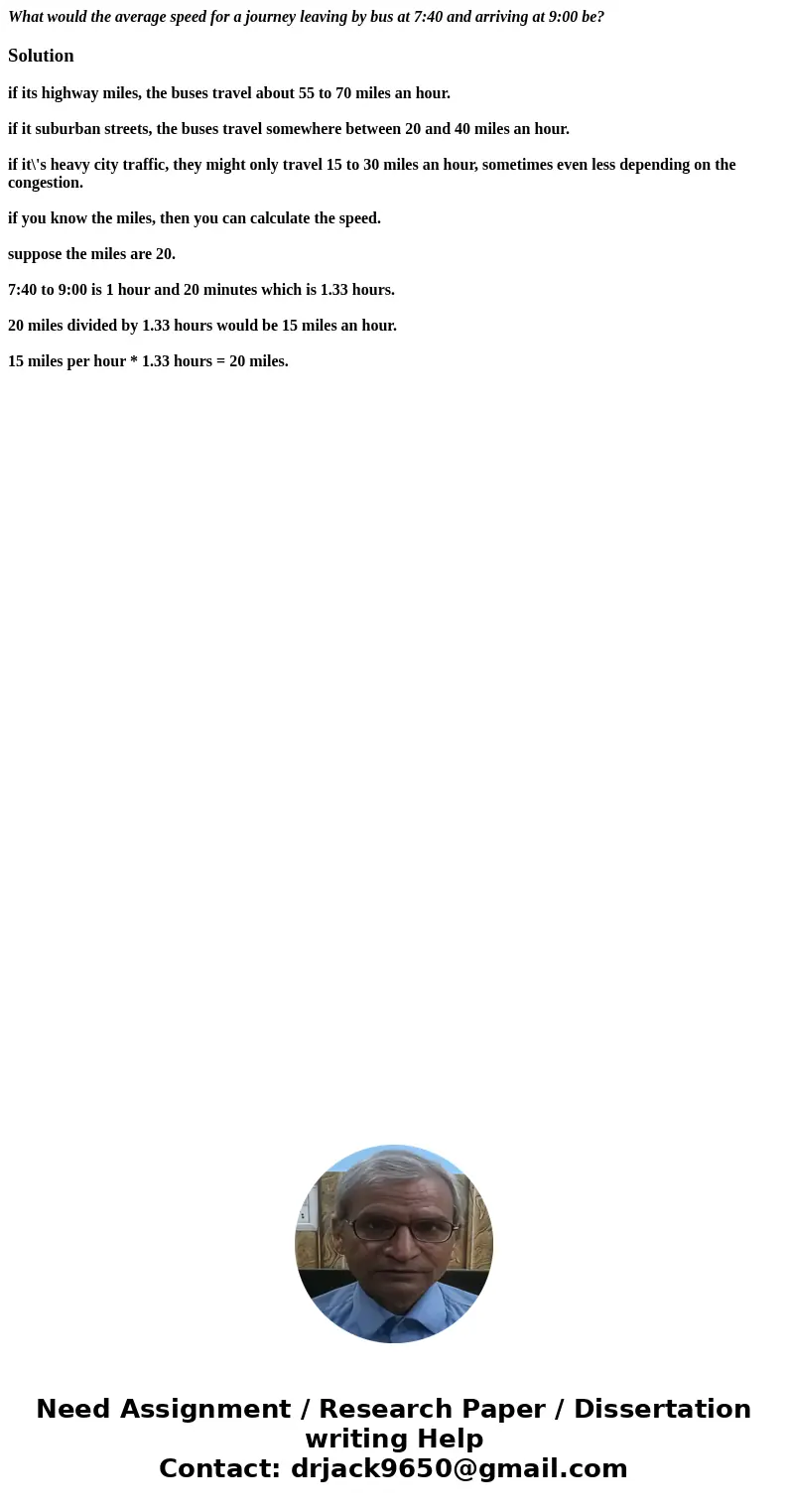 What would the average speed for a journey leaving by bus at 7:40 and arriving at 9:00 be?

Solution

if its highway miles, the buses travel about 55 to 70 miles an hour.

if it suburban streets, the buses travel somewhere between 20 and 40 miles an hour.

if it\'s heavy city traffic, they might only travel 15 to 30 miles an hour, sometimes even less depending on the congestion.

if you know the miles, then you can calculate the speed.

suppose the miles are 20.

7:40 to 9:00 is 1 hour and 20 minutes which is 1.33 hours.

20 miles divided by 1.33 hours would be 15 miles an hour.

15 miles per hour * 1.33 hours = 20 miles.

Need Assignment / Research Paper / Dissertation writing Help
Contact: drjack9650@gmail.com